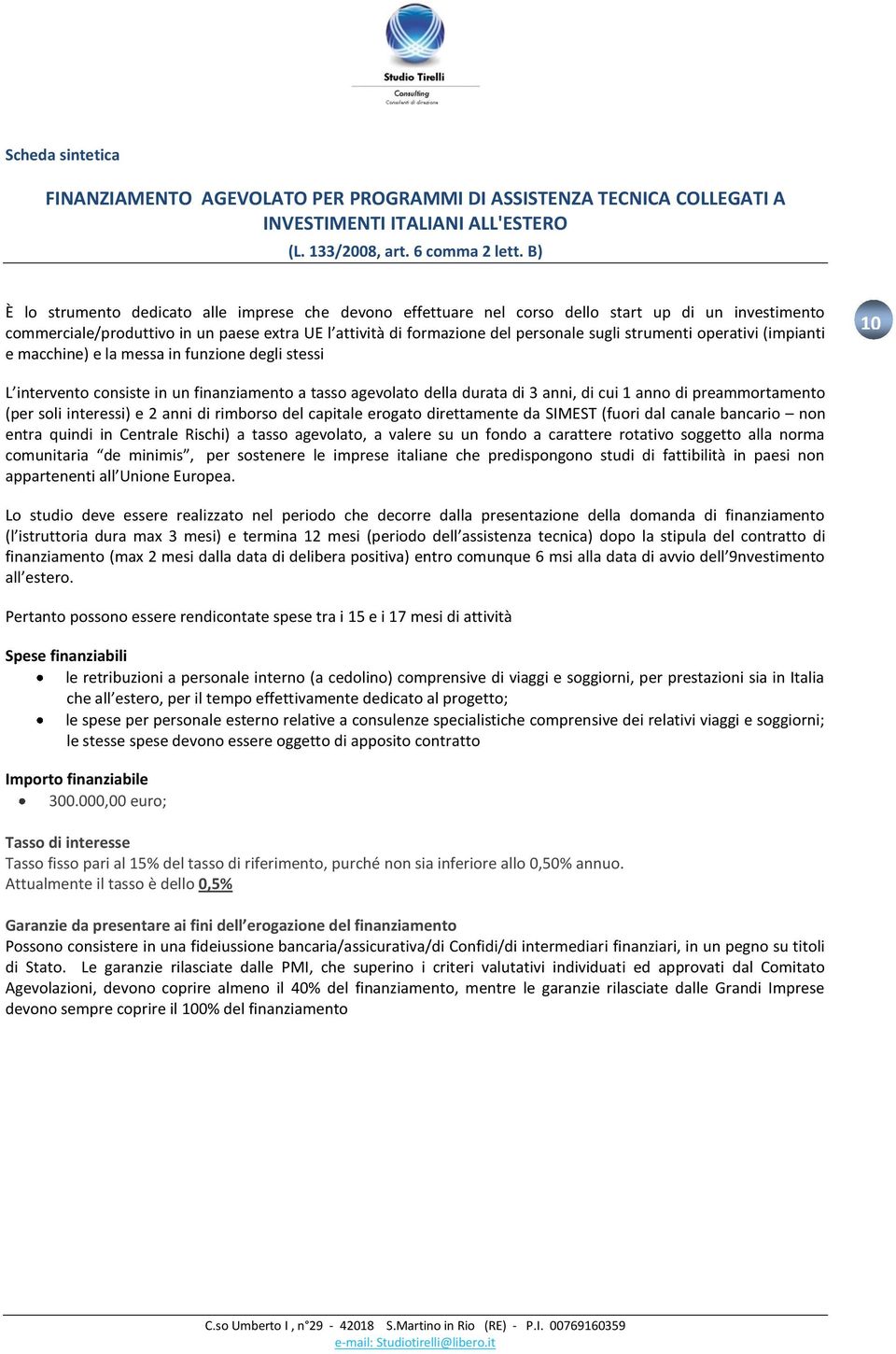 Studio Tirelli
Consulting
Consulenti di direzione

Scheda sintetica

FINANZIAMENTO AGEVOLATO PER PROGRAMMI DI ASSISTENZA TECNICA COLLEGATI A INVESTIMENTI ITALIANI ALL'ESTERO
(L. 133/2008, art. 6 comma 2 lett. B)

10

È lo strumento dedicato alle imprese che devono effettuare nel corso dello start up di un investimento commerciale/produttivo in un paese extra UE l'attività di formazione del personale sugli strumenti operativi (impianti e macchine) e la messa in funzione degli stessi

L'intervento consiste in un finanziamento a tasso agevolato della durata di 3 anni, di cui 1 anno di preammortamento (per soli interessi) e 2 anni di rimborso del capitale erogato direttamente da SIMEST (fuori dal canale bancario – non entra quindi in Centrale Rischi) a tasso agevolato, a valere su un fondo a carattere rotativo soggetto alla norma comunitaria "de minimis", per sostenere le imprese italiane che predispongono studi di fattibilità in paesi non appartenenti all'Unione Europea.

Lo studio deve essere realizzato nel periodo che decorre dalla presentazione della domanda di finanziamento (l'istruttoria dura max 3 mesi) e termina 12 mesi (periodo dell'assistenza tecnica) dopo la stipula del contratto di finanziamento (max 2 mesi dalla data di delibera positiva) entro comunque 6 msi alla data di avvio dell'9nvestimento all'estero.

Pertanto possono essere rendicontate spese tra i 15 e i 17 mesi di attività

Spese finanziabili
• le retribuzioni a personale interno (a cedolino) comprensive di viaggi e soggiorni, per prestazioni sia in Italia che all'estero, per il tempo effettivamente dedicato al progetto;
• le spese per personale esterno relative a consulenze specialistiche comprensive dei relativi viaggi e soggiorni; le stesse spese devono essere oggetto di apposito contratto

Importo finanziabile
• 300.000,00 euro;

Tasso di interesse
Tasso fisso pari al 15% del tasso di riferimento, purché non sia inferiore allo 0,50% annuo.
Attualmente il tasso è dello 0,5%

Garanzie da presentare ai fini dell'erogazione del finanziamento
Possono consistere in una fideiussione bancaria/assicurativa/di Confidi/di intermediari finanziari, in un pegno su titoli di Stato. Le garanzie rilasciate dalle PMI, che superino i criteri valutativi individuati ed approvati dal Comitato Agevolazioni, devono coprire almeno il 40% del finanziamento, mentre le garanzie rilasciate dalle Grandi Imprese devono sempre coprire il 100% del finanziamento

C.so Umberto I , n°29 - 42018 S.Martino in Rio (RE) - P.I. 00769160359
e-mail: Studiotirelli@libero.it